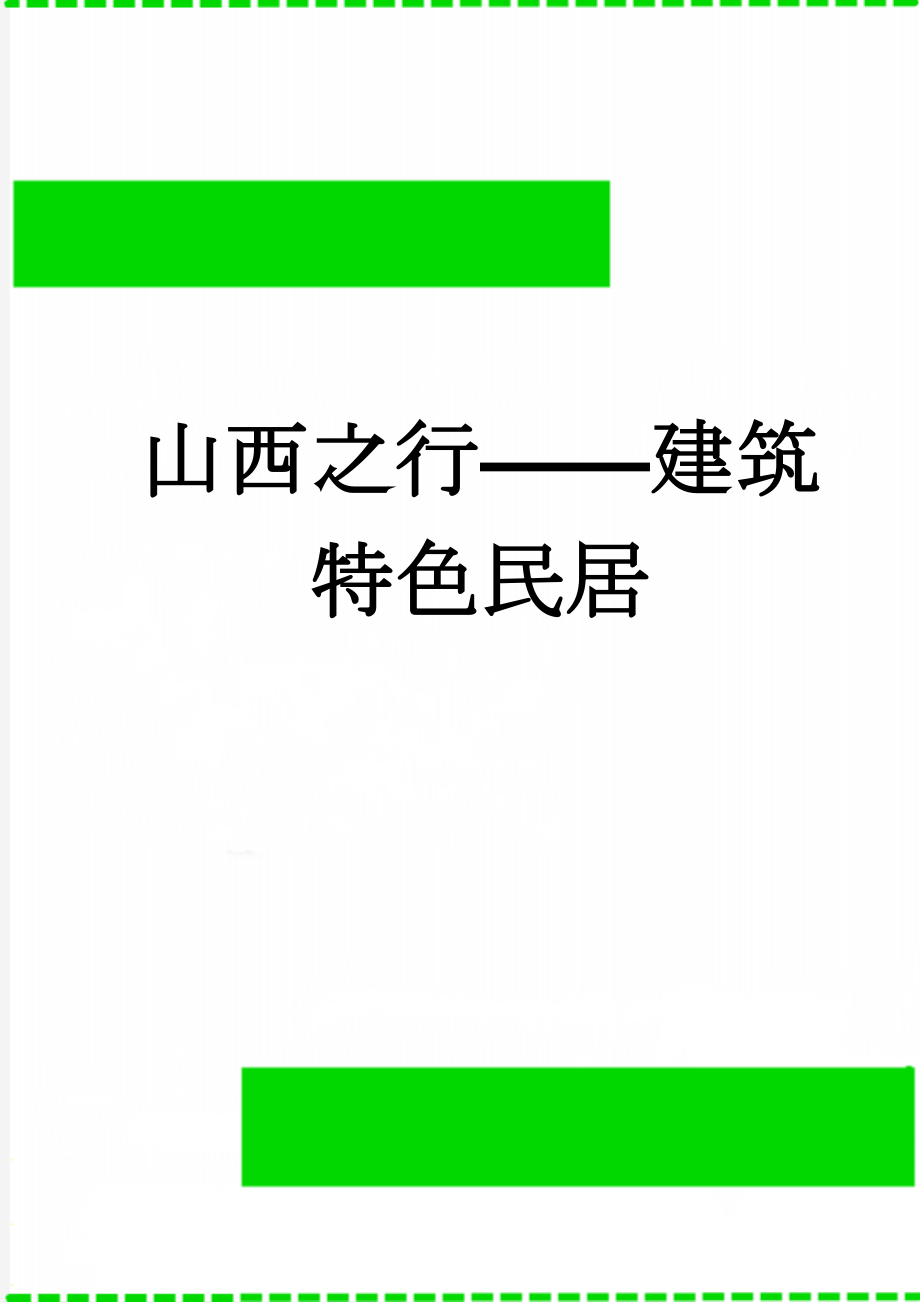 山西之行——建筑特色民居